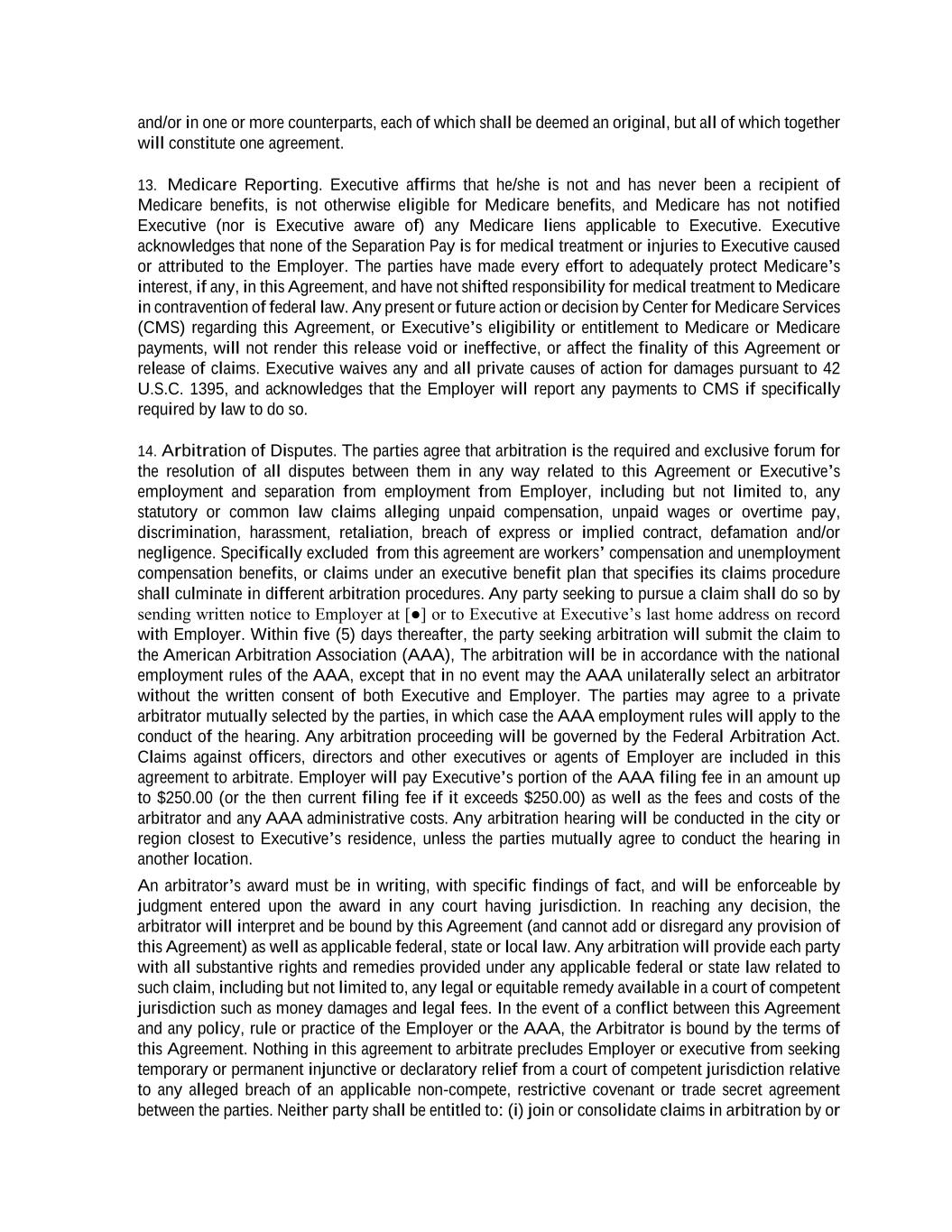 and/or in one or more counterparts, each of which shall be deemed an original, but all of which together will constitute one agreement.

13. Medicare Reporting. Executive affirms that he/she is not and has never been a recipient of Medicare benefits, is not otherwise eligible for Medicare benefits, and Medicare has not notified Executive (nor is Executive aware of) any Medicare liens applicable to Executive. Executive acknowledges that none of the Separation Pay is for medical treatment or injuries to Executive caused or attributed to the Employer. The parties have made every effort to adequately protect Medicare's interest, if any, in this Agreement, and have not shifted responsibility for medical treatment to Medicare in contravention of federal law. Any present or future action or decision by Center for Medicare Services (CMS) regarding this Agreement, or Executive's eligibility or entitlement to Medicare or Medicare payments, will not render this release void or ineffective, or affect the finality of this Agreement or release of claims. Executive waives any and all private causes of action for damages pursuant to 42 U.S.C. 1395, and acknowledges that the Employer will report any payments to CMS if specifically required by law to do so.

14. Arbitration of Disputes. The parties agree that arbitration is the required and exclusive forum for the resolution of all disputes between them in any way related to this Agreement or Executive's employment and separation from employment from Employer, including but not limited to, any statutory or common law claims alleging unpaid compensation, unpaid wages or overtime pay, discrimination, harassment, retaliation, breach of express or implied contract, defamation and/or negligence. Specifically excluded from this agreement are workers' compensation and unemployment compensation benefits, or claims under an executive benefit plan that specifies its claims procedure shall culminate in different arbitration procedures. Any party seeking to pursue a claim shall do so by sending written notice to Employer at [●] or to Executive at Executive's last home address on record with Employer. Within five (5) days thereafter, the party seeking arbitration will submit the claim to the American Arbitration Association (AAA), The arbitration will be in accordance with the national employment rules of the AAA, except that in no event may the AAA unilaterally select an arbitrator without the written consent of both Executive and Employer. The parties may agree to a private arbitrator mutually selected by the parties, in which case the AAA employment rules will apply to the conduct of the hearing. Any arbitration proceeding will be governed by the Federal Arbitration Act. Claims against officers, directors and other executives or agents of Employer are included in this agreement to arbitrate. Employer will pay Executive's portion of the AAA filing fee in an amount up to $250.00 (or the then current filing fee if it exceeds $250.00) as well as the fees and costs of the arbitrator and any AAA administrative costs. Any arbitration hearing will be conducted in the city or region closest to Executive's residence, unless the parties mutually agree to conduct the hearing in another location.

An arbitrator's award must be in writing, with specific findings of fact, and will be enforceable by judgment entered upon the award in any court having jurisdiction. In reaching any decision, the arbitrator will interpret and be bound by this Agreement (and cannot add or disregard any provision of this Agreement) as well as applicable federal, state or local law. Any arbitration will provide each party with all substantive rights and remedies provided under any applicable federal or state law related to such claim, including but not limited to, any legal or equitable remedy available in a court of competent jurisdiction such as money damages and legal fees. In the event of a conflict between this Agreement and any policy, rule or practice of the Employer or the AAA, the Arbitrator is bound by the terms of this Agreement. Nothing in this agreement to arbitrate precludes Employer or executive from seeking temporary or permanent injunctive or declaratory relief from a court of competent jurisdiction relative to any alleged breach of an applicable non-compete, restrictive covenant or trade secret agreement between the parties. Neither party shall be entitled to: (i) join or consolidate claims in arbitration by or